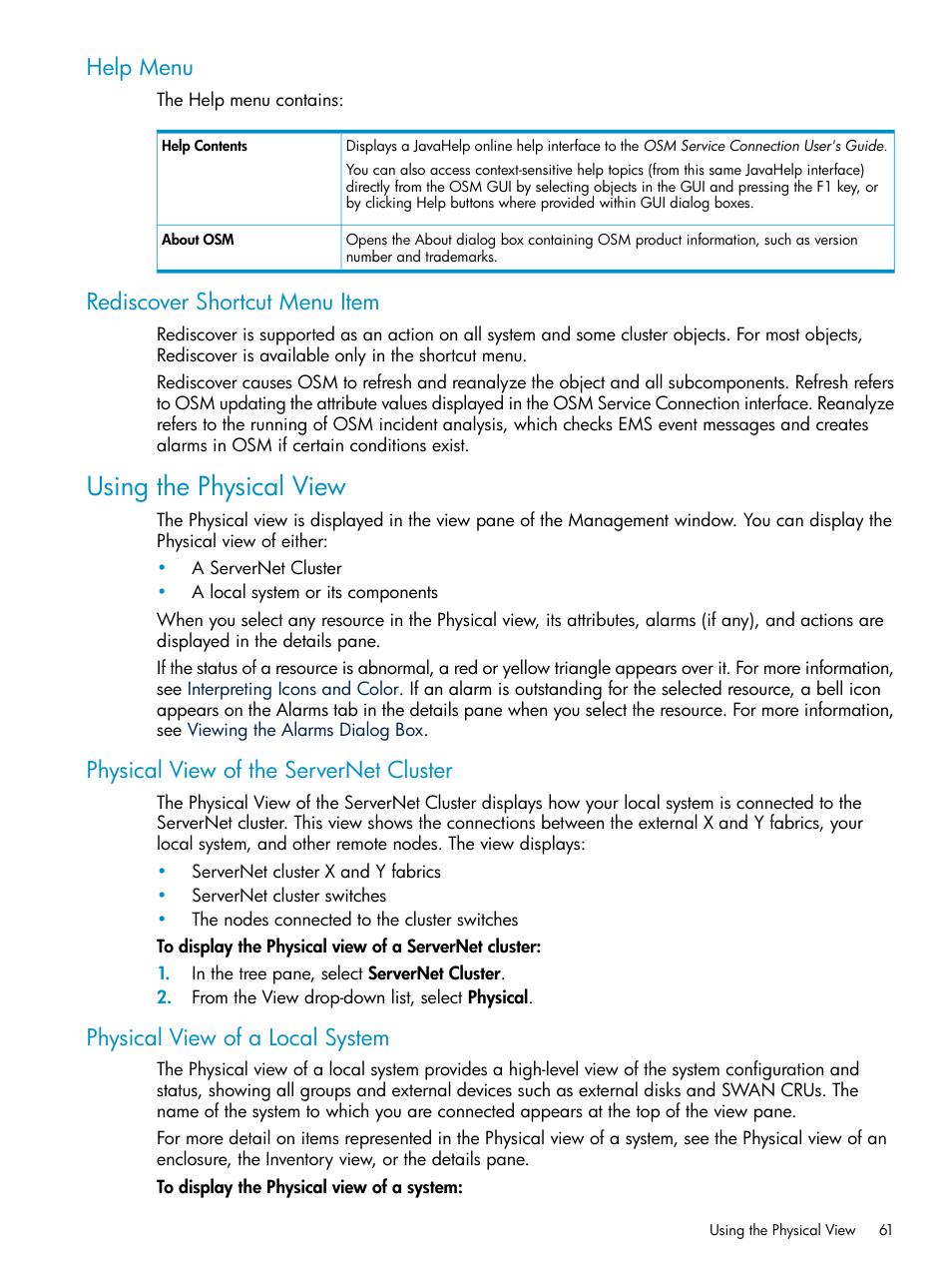 Help Menu

The Help menu contains:

| Help Contents | Displays a JavaHelp online help interface to the OSM Service Connection User's Guide. You can also access context-sensitive help topics (from this same JavaHelp interface) directly from the OSM GUI by selecting objects in the GUI and pressing the F1 key, or by clicking Help buttons where provided within GUI dialog boxes. |
|---|---|
| About OSM | Opens the About dialog box containing OSM product information, such as version number and trademarks. |

Rediscover Shortcut Menu Item

Rediscover is supported as an action on all system and some cluster objects. For most objects, Rediscover is available only in the shortcut menu.

Rediscover causes OSM to refresh and reanalyze the object and all subcomponents. Refresh refers to OSM updating the attribute values displayed in the OSM Service Connection interface. Reanalyze refers to the running of OSM incident analysis, which checks EMS event messages and creates alarms in OSM if certain conditions exist.

Using the Physical View

The Physical view is displayed in the view pane of the Management window. You can display the Physical view of either:

• A ServerNet Cluster
• A local system or its components

When you select any resource in the Physical view, its attributes, alarms (if any), and actions are displayed in the details pane.

If the status of a resource is abnormal, a red or yellow triangle appears over it. For more information, see Interpreting Icons and Color. If an alarm is outstanding for the selected resource, a bell icon appears on the Alarms tab in the details pane when you select the resource. For more information, see Viewing the Alarms Dialog Box.

Physical View of the ServerNet Cluster

The Physical View of the ServerNet Cluster displays how your local system is connected to the ServerNet cluster. This view shows the connections between the external X and Y fabrics, your local system, and other remote nodes. The view displays:

• ServerNet cluster X and Y fabrics
• ServerNet cluster switches
• The nodes connected to the cluster switches

To display the Physical view of a ServerNet cluster:

1. In the tree pane, select ServerNet Cluster.
2. From the View drop-down list, select Physical.

Physical View of a Local System

The Physical view of a local system provides a high-level view of the system configuration and status, showing all groups and external devices such as external disks and SWAN CRUs. The name of the system to which you are connected appears at the top of the view pane.

For more detail on items represented in the Physical view of a system, see the Physical view of an enclosure, the Inventory view, or the details pane.

To display the Physical view of a system:

Using the Physical View 61